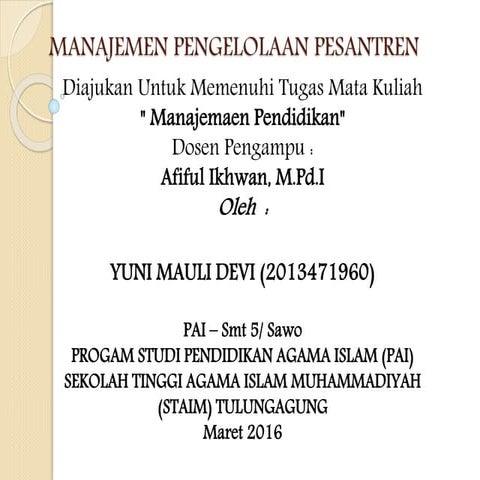 MANAJEMEN PENGELOLAAN PESANTREN

Diajukan Untuk Memenuhi Tugas Mata Kuliah
" Manajemaen Pendidikan"
Dosen Pengampu :
Afiful Ikhwan, M.Pd.I
Oleh :

YUNI MAULI DEVI (2013471960)

PAI – Smt 5/ Sawo
PROGAM STUDI PENDIDIKAN AGAMA ISLAM (PAI)
SEKOLAH TINGGI AGAMA ISLAM MUHAMMADIYAH
(STAIM) TULUNGAGUNG
Maret 2016